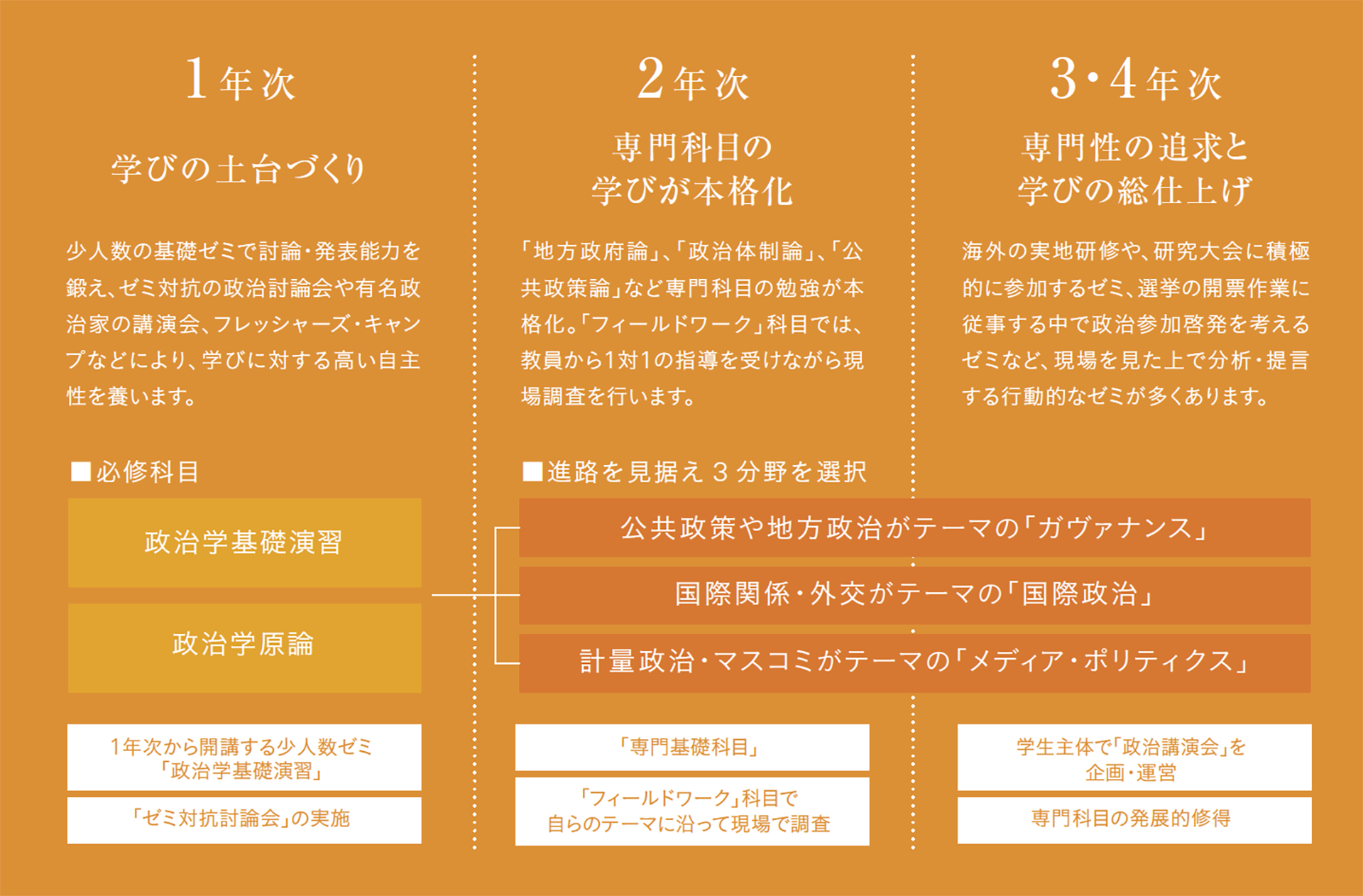 1年次

学びの土台づくり

少人数の基礎ゼミで討論・発表能力を鍛え、ゼミ対抗の政治討論会や有名政治家の講演会、フレッシャーズ・キャンプなどにより、学びに対する高い自主性を養います。

■必修科目

政治学基礎演習

政治学原論

1年次から開講する少人数ゼミ「政治学基礎演習」

「ゼミ対抗討論会」の実施

2年次

専門科目の学びが本格化

「地方政府論」、「政治体制論」、「公共政策論」など専門科目の勉強が本格化。「フィールドワーク」科目では、教員から1対1の指導を受けながら現場調査を行います。

■進路を見据え３分野を選択

公共政策や地方政治がテーマの「ガヴァナンス」

国際関係・外交がテーマの「国際政治」

計量政治・マスコミがテーマの「メディア・ポリティクス」

「専門基礎科目」

「フィールドワーク」科目で自らのテーマに沿って現場で調査

3・4年次

専門性の追求と学びの総仕上げ

海外の実地研修や、研究大会に積極的に参加するゼミ、選挙の開票作業に従事する中で政治参加啓発を考えるゼミなど、現場を見た上で分析・提言する行動的なゼミが多くあります。

学生主体で「政治講演会」を企画・運営

専門科目の発展的修得